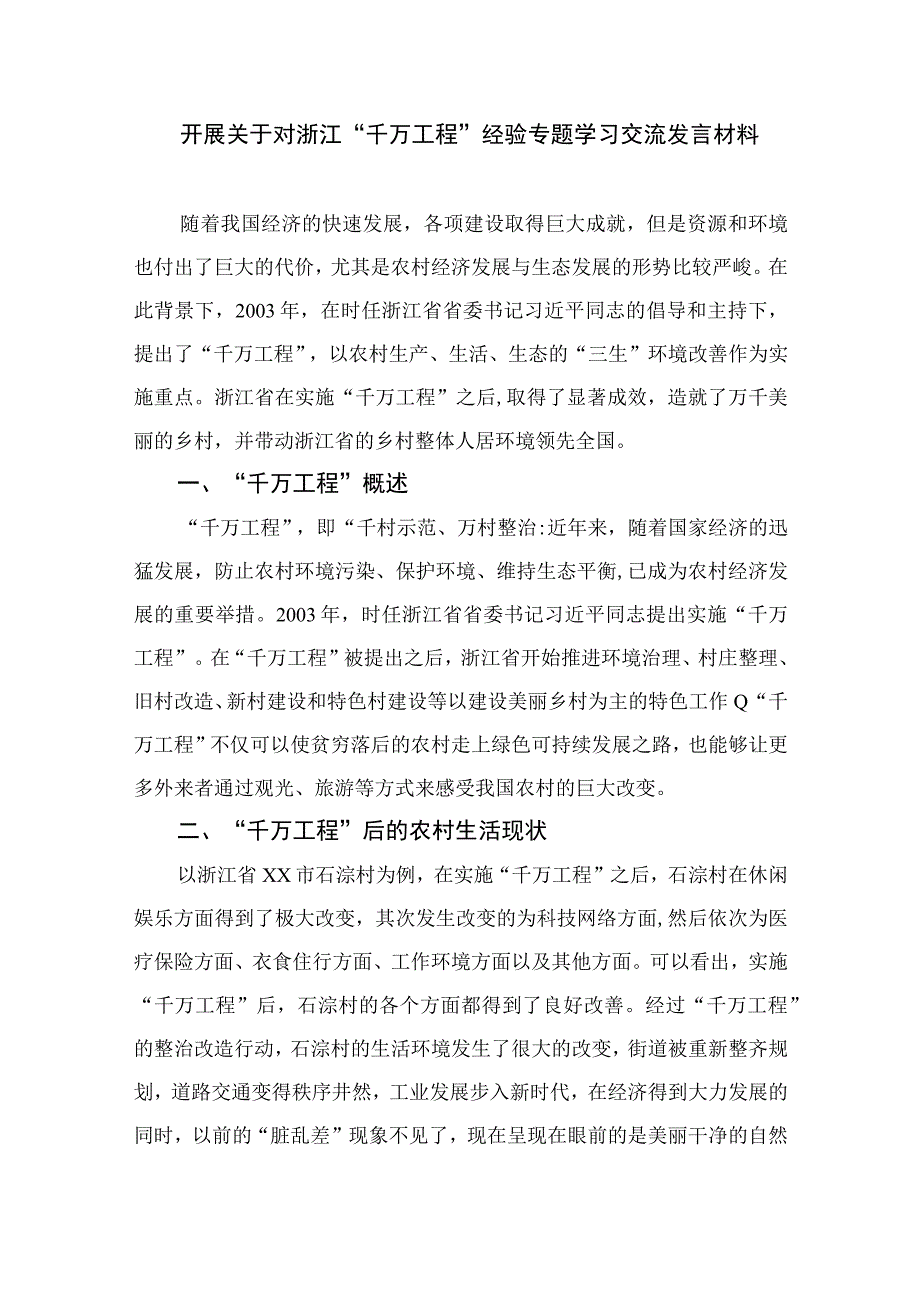 开展关于对浙江“千万工程”经验专题学习交流发言材料

随着我国经济的快速发展，各项建设取得巨大成就，但是资源和环境也付出了巨大的代价，尤其是农村经济发展与生态发展的形势比较严峻。在此背景下，2003年，在时任浙江省省委书记习近平同志的倡导和主持下，提出了“千万工程”，以农村生产、生活、生态的“三生”环境改善作为实施重点。浙江省在实施“千万工程”之后,取得了显著成效，造就了万千美丽的乡村，并带动浙江省的乡村整体人居环境领先全国。

一、“千万工程”概述

“千万工程”，即“千村示范、万村整治:近年来，随着国家经济的迅猛发展，防止农村环境污染、保护环境、维持生态平衡,已成为农村经济发展的重要举措。2003年，时任浙江省省委书记习近平同志提出实施“千万工程”。在“千万工程”被提出之后，浙江省开始推进环境治理、村庄整理、旧村改造、新村建设和特色村建设等以建设美丽乡村为主的特色工作Q“千万工程”不仅可以使贫穷落后的农村走上绿色可持续发展之路，也能够让更多外来者通过观光、旅游等方式来感受我国农村的巨大改变。

二、“千万工程”后的农村生活现状

以浙江省XX市石淙村为例，在实施“千万工程”之后，石淙村在休闲娱乐方面得到了极大改变，其次发生改变的为科技网络方面,然后依次为医疗保险方面、衣食住行方面、工作环境方面以及其他方面。可以看出，实施“千万工程”后，石淙村的各个方面都得到了良好改善。经过“千万工程”的整治改造行动，石淙村的生活环境发生了很大的改变，街道被重新整齐规划，道路交通变得秩序井然，工业发展步入新时代，在经济得到大力发展的同时，以前的“脏乱差”现象不见了，现在呈现在眼前的是美丽干净的自然